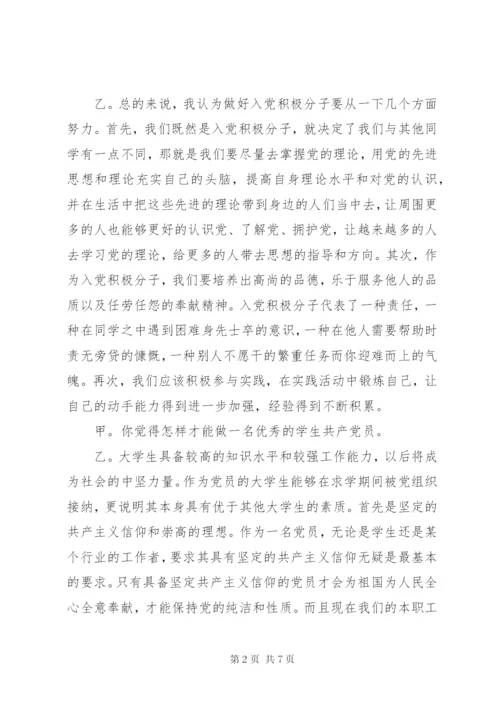 乙。总的来说，我认为做好入党积极分子要从一下几个方面努力。首先，我们既然是入党积极分子，就决定了我们与其他同学有一点不同，那就是我们要尽量去掌握党的理论，用党的先进思想和理论充实自己的头脑，提高自身理论水平和对党的认识，并在生活中把这些先进的理论带到身边的人们当中去，让周围更多的人也能够更好的认识党、了解党、拥护党，让越来越多的人去学习党的理论，给更多的人带去思想的指导和方向。其次，作为入党积极分子，我们要培养出高尚的品德，乐于服务他人的品质以及任劳任怨的奉献精神。入党积极分子代表了一种责任，一种在同学之中遇到困难身先士卒的意识，一种在他人需要帮助时责无旁贷的慷慨，一种别人不愿干的繁重任务而你迎难而上的气魄。再次，我们应该积极参与实践，在实践活动中锻炼自己，让自己的动手能力得到进一步加强，经验得到不断积累。

甲。你觉得怎样才能做一名优秀的学生共产党员。

乙。大学生具备较高的知识水平和较强工作能力，以后将成为社会的中坚力量。作为党员的大学生能够在求学期间被党组织接纳，更说明其本身具有优于其他大学生的素质。首先是坚定的共产主义信仰和崇高的理想。作为一名党员，无论是学生还是某个行业的工作者，要求其具有坚定的共产主义信仰无疑是最基本的要求。只有具备坚定共产主义信仰的党员才会为祖国为人民全心全意奉献，才能保持党的纯洁和性质。而且现在我们的本职工

第 2 页 共 7 页